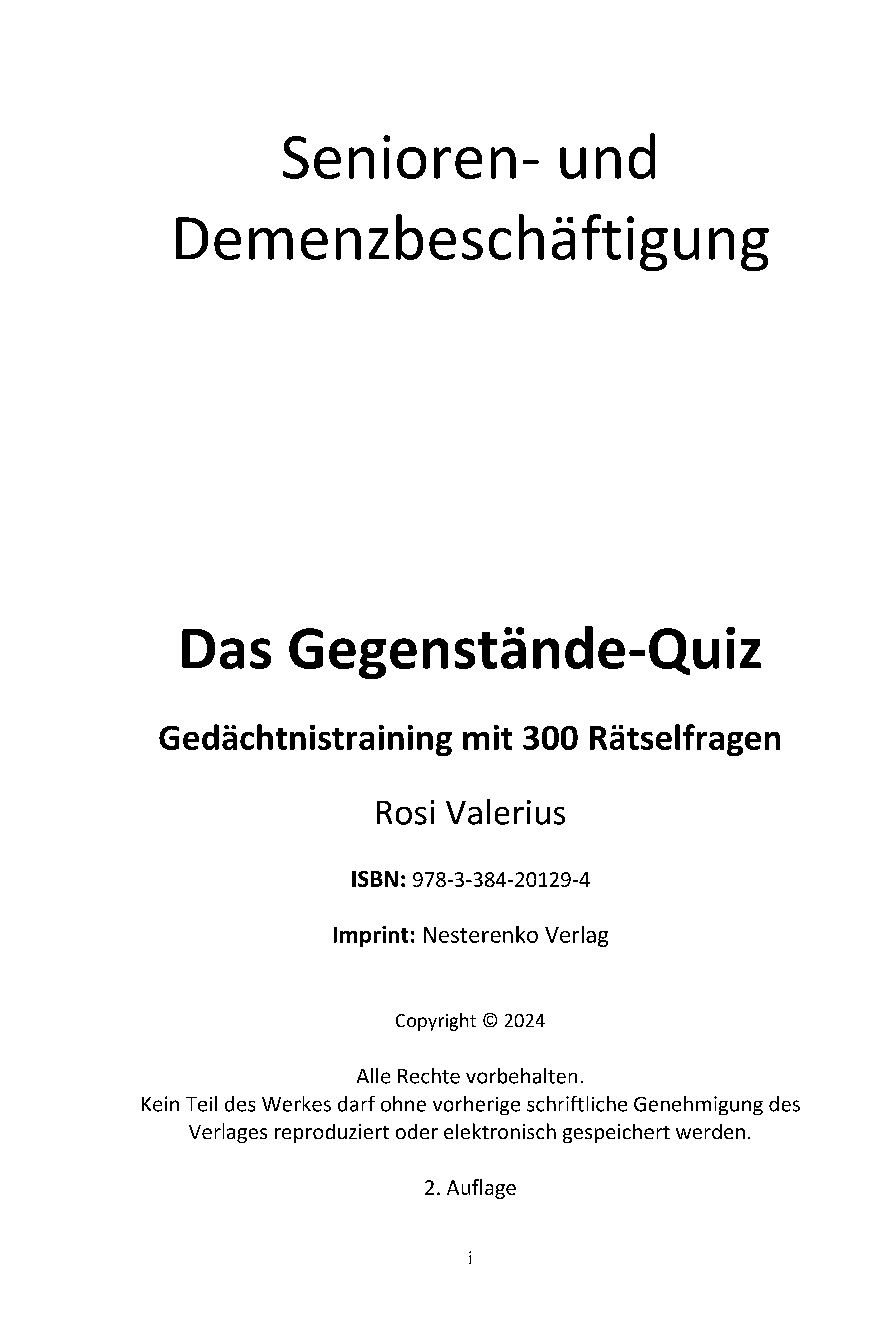 Senioren- und Demenzbeschäftigung

Das Gegenstände-Quiz

Gedächtnistraining mit 300 Rätselfragen

Rosi Valerius

ISBN: 978-3-384-20129-4

Imprint: Nesterenko Verlag

Copyright © 2024

Alle Rechte vorbehalten.
Kein Teil des Werkes darf ohne vorherige schriftliche Genehmigung des Verlages reproduziert oder elektronisch gespeichert werden.

2. Auflage

i